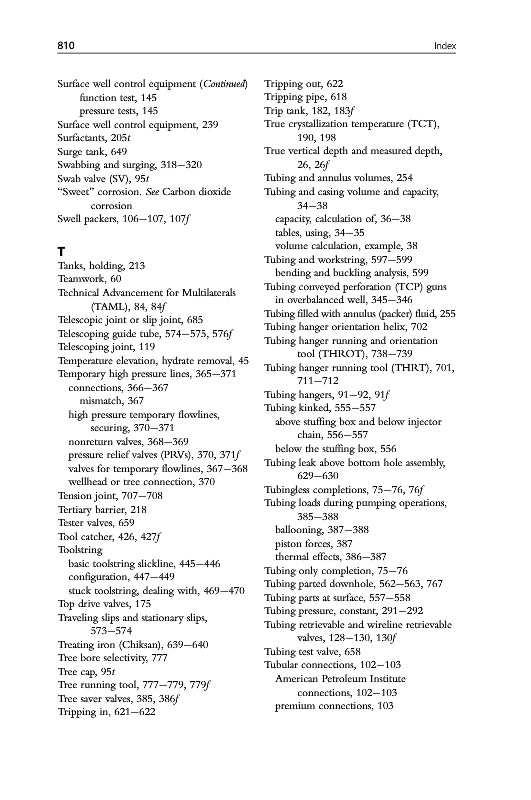 810 Index

Surface well control equipment (Continued)
function test, 145
pressure tests, 145
Surface well control equipment, 239
Surfactants, 205t
Surge tank, 649
Swabbing and surging, 318–320
Swab valve (SV), 95t
"Sweet" corrosion. See Carbon dioxide corrosion
Swell packers, 106–107, 107f

T
Tanks, holding, 213
Teamwork, 60
Technical Advancement for Multilaterals (TAML), 84, 84f
Telescopic joint or slip joint, 685
Telescoping guide tube, 574–575, 576f
Telescoping joint, 119
Temperature elevation, hydrate removal, 45
Temporary high pressure lines, 365–371
connections, 366–367
mismatch, 367
high pressure temporary flowlines, securing, 370–371
nonreturn valves, 368–369
pressure relief valves (PRVs), 370, 371f
valves for temporary flowlines, 367–368
wellhead or tree connection, 370
Tension joint, 707–708
Tertiary barrier, 218
Tester valves, 659
Tool catcher, 426, 427f
Toolstring
basic toolstring slickline, 445–446
configuration, 447–449
stuck toolstring, dealing with, 469–470
Top drive valves, 175
Traveling slips and stationary slips, 573–574
Treating iron (Chiksan), 639–640
Tree bore selectivity, 777
Tree cap, 95t
Tree running tool, 777–779, 779f
Tree saver valves, 385, 386f
Tripping in, 621–622
Tripping out, 622
Tripping pipe, 618
Trip tank, 182, 183f
True crystallization temperature (TCT), 190, 198
True vertical depth and measured depth, 26, 26f
Tubing and annulus volumes, 254
Tubing and casing volume and capacity, 34–38
capacity, calculation of, 36–38
tables, using, 34–35
volume calculation, example, 38
Tubing and workstring, 597–599
bending and buckling analysis, 599
Tubing conveyed perforation (TCP) guns in overbalanced well, 345–346
Tubing filled with annulus (packer) fluid, 255
Tubing hanger orientation helix, 702
Tubing hanger running and orientation tool (THROT), 738–739
Tubing hanger running tool (THRT), 701, 711–712
Tubing hangers, 91–92, 91f
Tubing kinked, 555–557
above stuffing box and below injector chain, 556–557
below the stuffing box, 556
Tubing leak above bottom hole assembly, 629–630
Tubingless completions, 75–76, 76f
Tubing loads during pumping operations, 385–388
ballooning, 387–388
piston forces, 387
thermal effects, 386–387
Tubing only completion, 75–76
Tubing parted downhole, 562–563, 767
Tubing parts at surface, 557–558
Tubing pressure, constant, 291–292
Tubing retrievable and wireline retrievable valves, 128–130, 130f
Tubing test valve, 658
Tubular connections, 102–103
American Petroleum Institute connections, 102–103
premium connections, 103